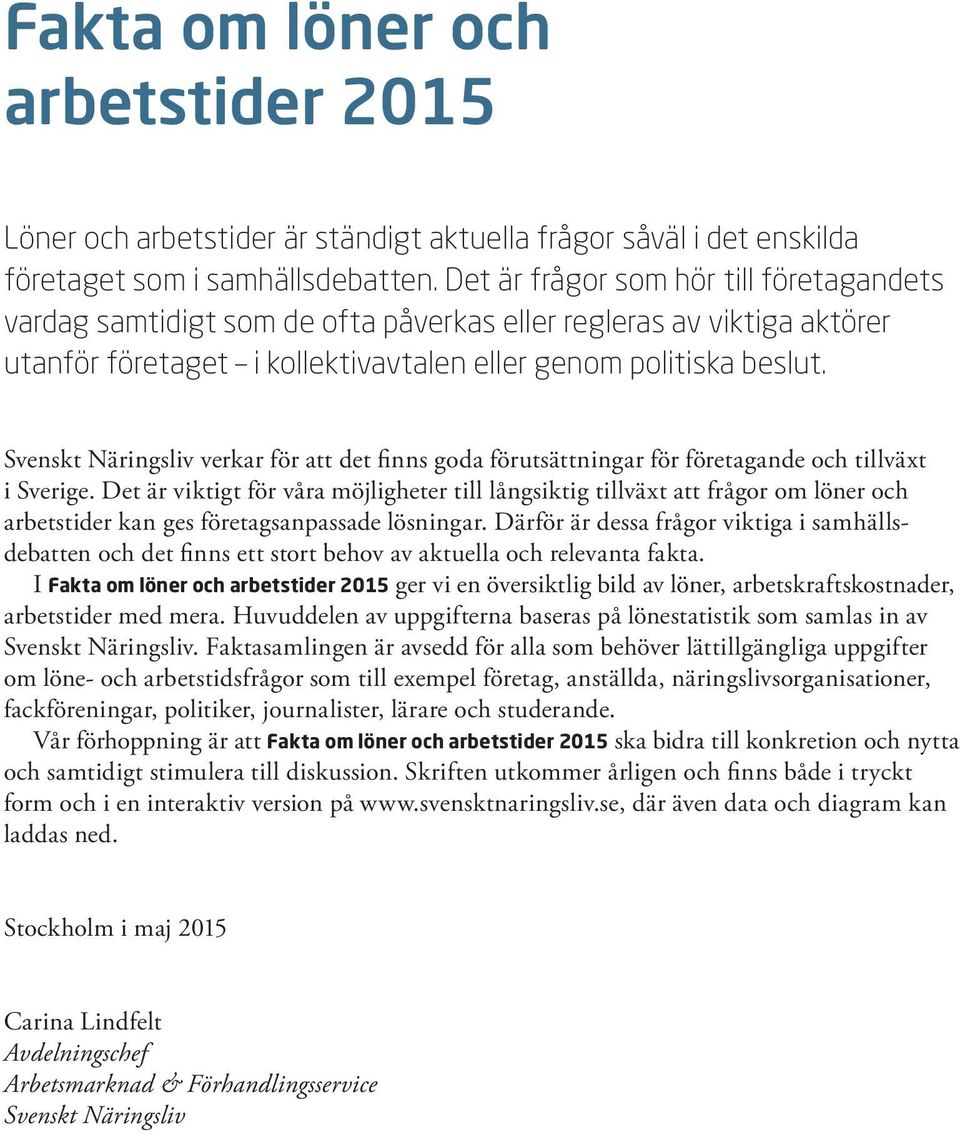 Fakta om löner och arbetstider 2015

Löner och arbetstider är ständigt aktuella frågor såväl i det enskilda företaget som i samhällsdebatten. Det är frågor som hör till företagandets vardag samtidigt som de ofta påverkas eller regleras av viktiga aktörer utanför företaget – i kollektivavtalen eller genom politiska beslut.

Svenskt Näringsliv verkar för att det finns goda förutsättningar för företagande och tillväxt i Sverige. Det är viktigt för våra möjligheter till långsiktig tillväxt att frågor om löner och arbetstider kan ges företagsanpassade lösningar. Därför är dessa frågor viktiga i samhällsdebatten och det finns ett stort behov av aktuella och relevanta fakta.

I Fakta om löner och arbetstider 2015 ger vi en översiktlig bild av löner, arbetskraftskostnader, arbetstider med mera. Huvuddelen av uppgifterna baseras på lönestatistik som samlas in av Svenskt Näringsliv. Faktasamlingen är avsedd för alla som behöver lättillgängliga uppgifter om löne- och arbetstidsfrågor som till exempel företag, anställda, näringslivsorganisationer, fackföreningar, politiker, journalister, lärare och studerande.

Vår förhoppning är att Fakta om löner och arbetstider 2015 ska bidra till konkretion och nytta och samtidigt stimulera till diskussion. Skriften utkommer årligen och finns både i tryckt form och i en interaktiv version på www.svensktnaringsliv.se, där även data och diagram kan laddas ned.

Stockholm i maj 2015

Carina Lindfelt
Avdelningschef
Arbetsmarknad & Förhandlingsservice
Svenskt Näringsliv